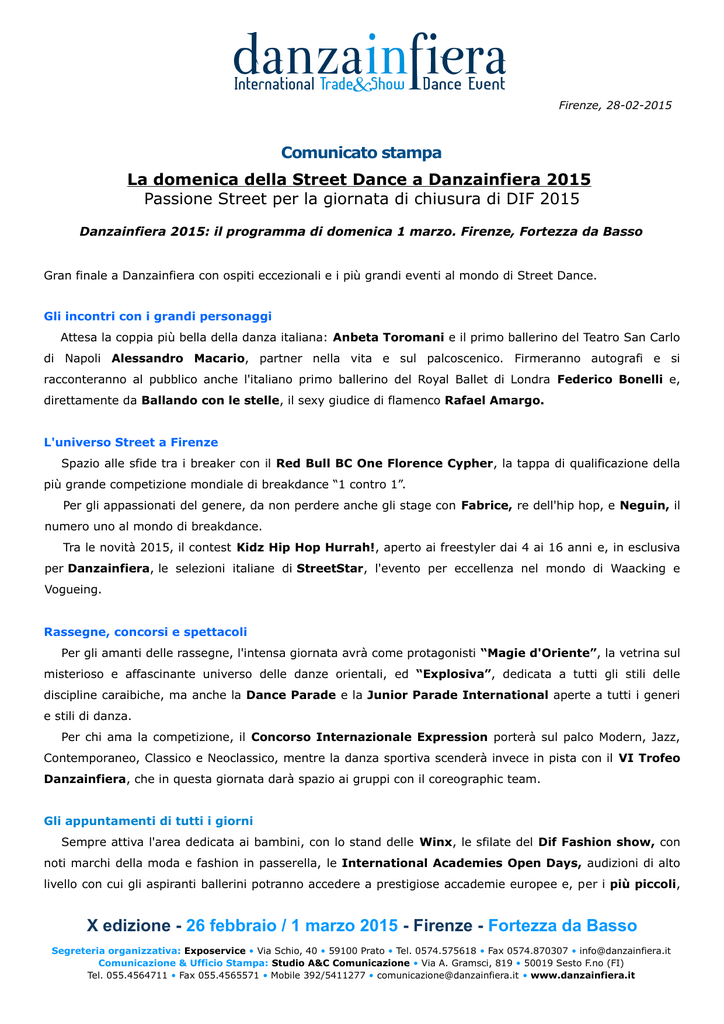 danzainfiera
International Trade&Show Dance Event

Firenze, 28-02-2015

Comunicato stampa

La domenica della Street Dance a Danzainfiera 2015
Passione Street per la giornata di chiusura di DIF 2015

Danzainfiera 2015: il programma di domenica 1 marzo. Firenze, Fortezza da Basso

Gran finale a Danzainfiera con ospiti eccezionali e i più grandi eventi al mondo di Street Dance.

Gli incontri con i grandi personaggi

Attesa la coppia più bella della danza italiana: Anbeta Toromani e il primo ballerino del Teatro San Carlo di Napoli Alessandro Macario, partner nella vita e sul palcoscenico. Firmeranno autografi e si racconteranno al pubblico anche l'italiano primo ballerino del Royal Ballet di Londra Federico Bonelli e, direttamente da Ballando con le stelle, il sexy giudice di flamenco Rafael Amargo.

L'universo Street a Firenze

Spazio alle sfide tra i breaker con il Red Bull BC One Florence Cypher, la tappa di qualificazione della più grande competizione mondiale di breakdance "1 contro 1".

Per gli appassionati del genere, da non perdere anche gli stage con Fabrice, re dell'hip hop, e Neguin, il numero uno al mondo di breakdance.

Tra le novità 2015, il contest Kidz Hip Hop Hurrah!, aperto ai freestyler dai 4 ai 16 anni e, in esclusiva per Danzainfiera, le selezioni italiane di StreetStar, l'evento per eccellenza nel mondo di Waacking e Vogueing.

Rassegne, concorsi e spettacoli

Per gli amanti delle rassegne, l'intensa giornata avrà come protagonisti "Magie d'Oriente", la vetrina sul misterioso e affascinante universo delle danze orientali, ed "Explosiva", dedicata a tutti gli stili delle discipline caraibiche, ma anche la Dance Parade e la Junior Parade International aperte a tutti i generi e stili di danza.

Per chi ama la competizione, il Concorso Internazionale Expression porterà sul palco Modern, Jazz, Contemporaneo, Classico e Neoclassico, mentre la danza sportiva scenderà invece in pista con il VI Trofeo Danzainfiera, che in questa giornata darà spazio ai gruppi con il coreographic team.

Gli appuntamenti di tutti i giorni

Sempre attiva l'area dedicata ai bambini, con lo stand delle Winx, le sfilate del Dif Fashion show, con noti marchi della moda e fashion in passerella, le International Academies Open Days, audizioni di alto livello con cui gli aspiranti ballerini potranno accedere a prestigiose accademie europee e, per i più piccoli,

X edizione - 26 febbraio / 1 marzo 2015 - Firenze - Fortezza da Basso

Segreteria organizzativa: Exposervice • Via Schio, 40 • 59100 Prato • Tel. 0574.575618 • Fax 0574.870307 • info@danzainfiera.it
Comunicazione & Ufficio Stampa: Studio A&C Comunicazione • Via A. Gramsci, 819 • 50019 Sesto F.no (FI)
Tel. 055.4564711 • Fax 055.4565571 • Mobile 392/5411277 • comunicazione@danzainfiera.it • www.danzainfiera.it